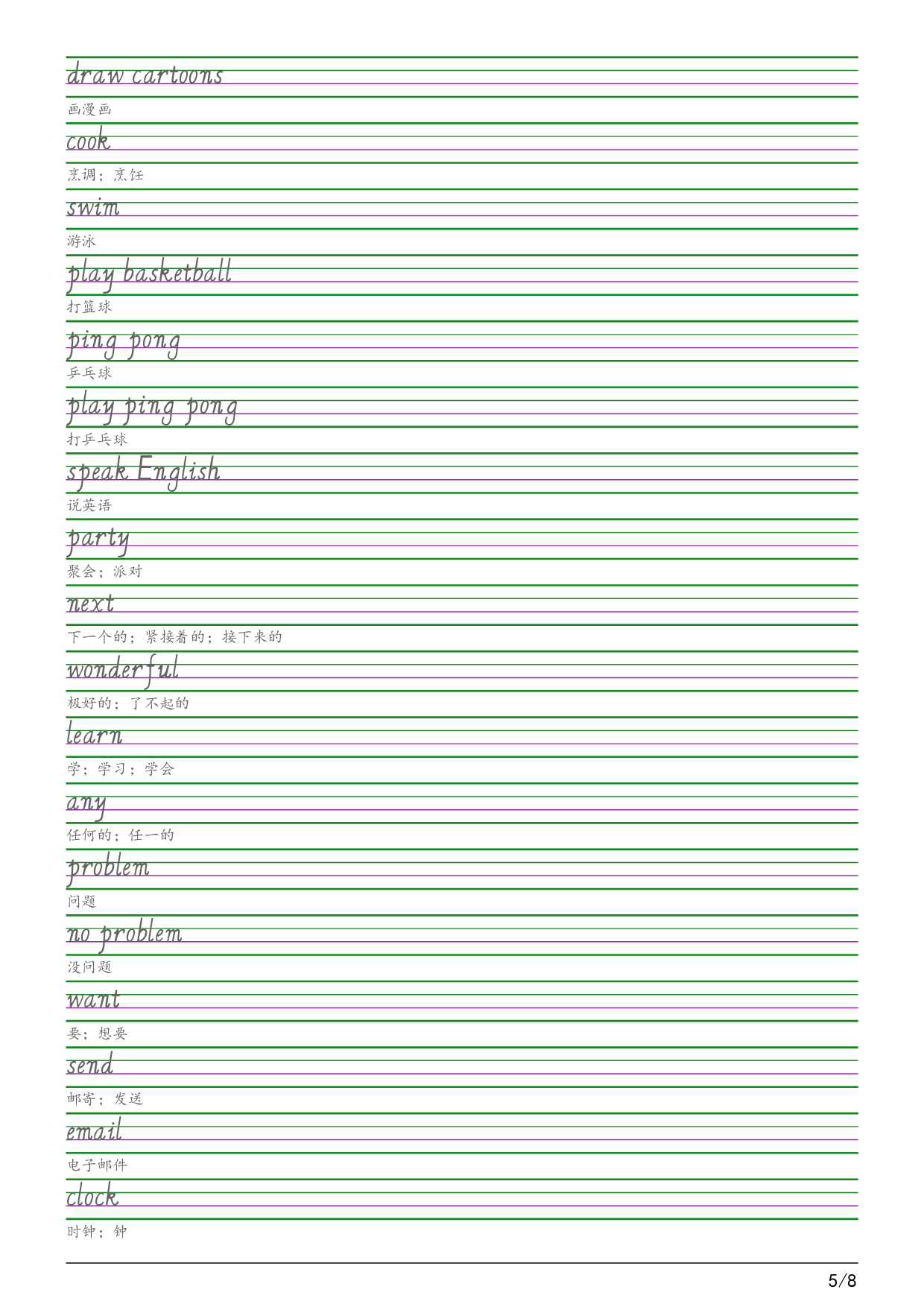 draw cartoons

画漫画

cook

烹调；烹饪

swim

游泳

play basketball

打篮球

ping pong

乒乓球

play ping pong

打乒乓球

speak English

说英语

party

聚会；派对

next

下一个的；紧接着的；接下来的

wonderful

极好的；了不起的

learn

学；学习；学会

any

任何的；任一的

problem

问题

no problem

没问题

want

要；想要

send

邮寄；发送

email

电子邮件

clock

时钟；钟

5/8